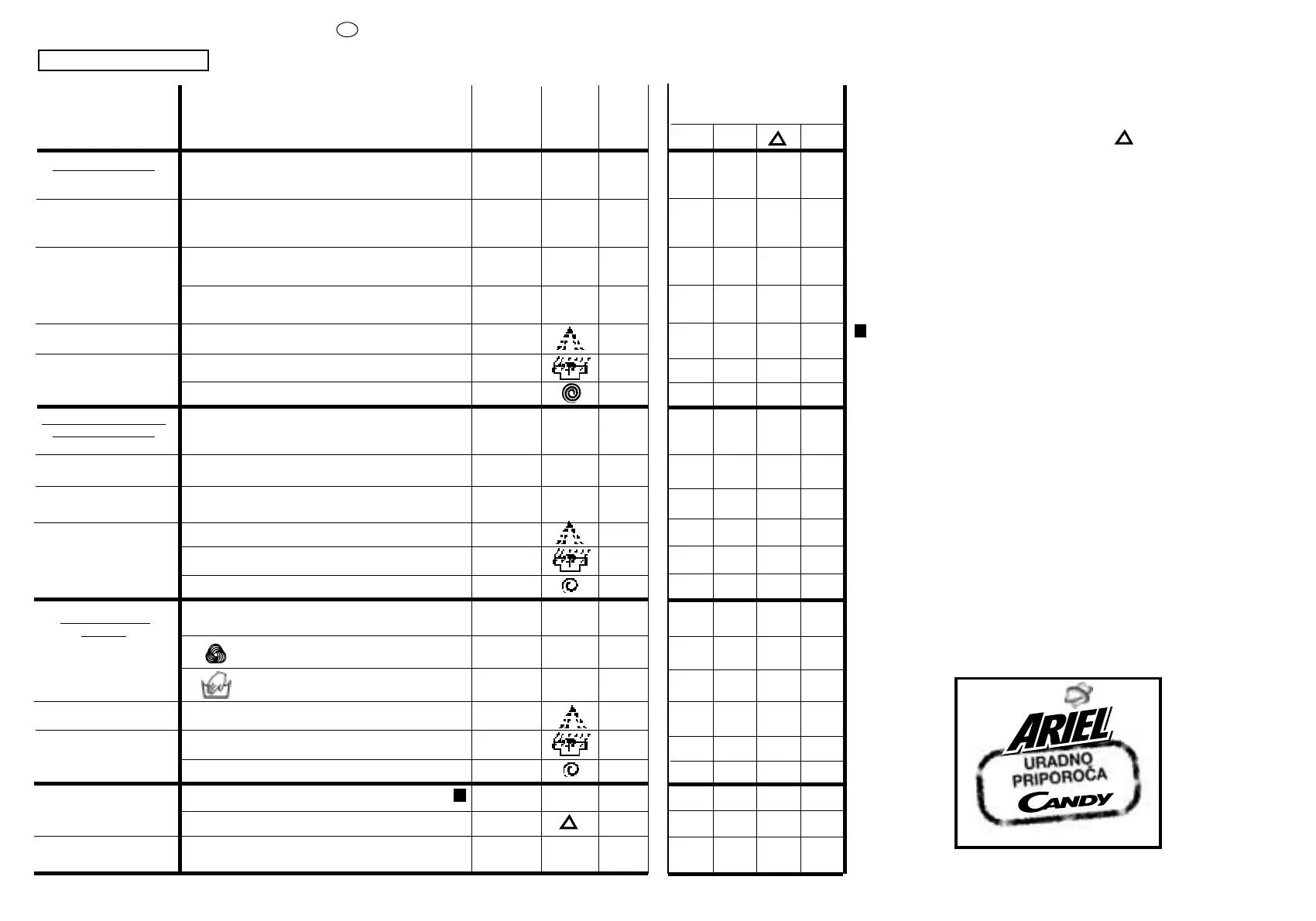 ARIEL
URADNO
PRIPOROČA
CANDY